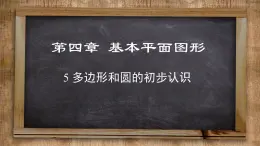 第四章 基本平面图形

5 多边形和圆的初步认识